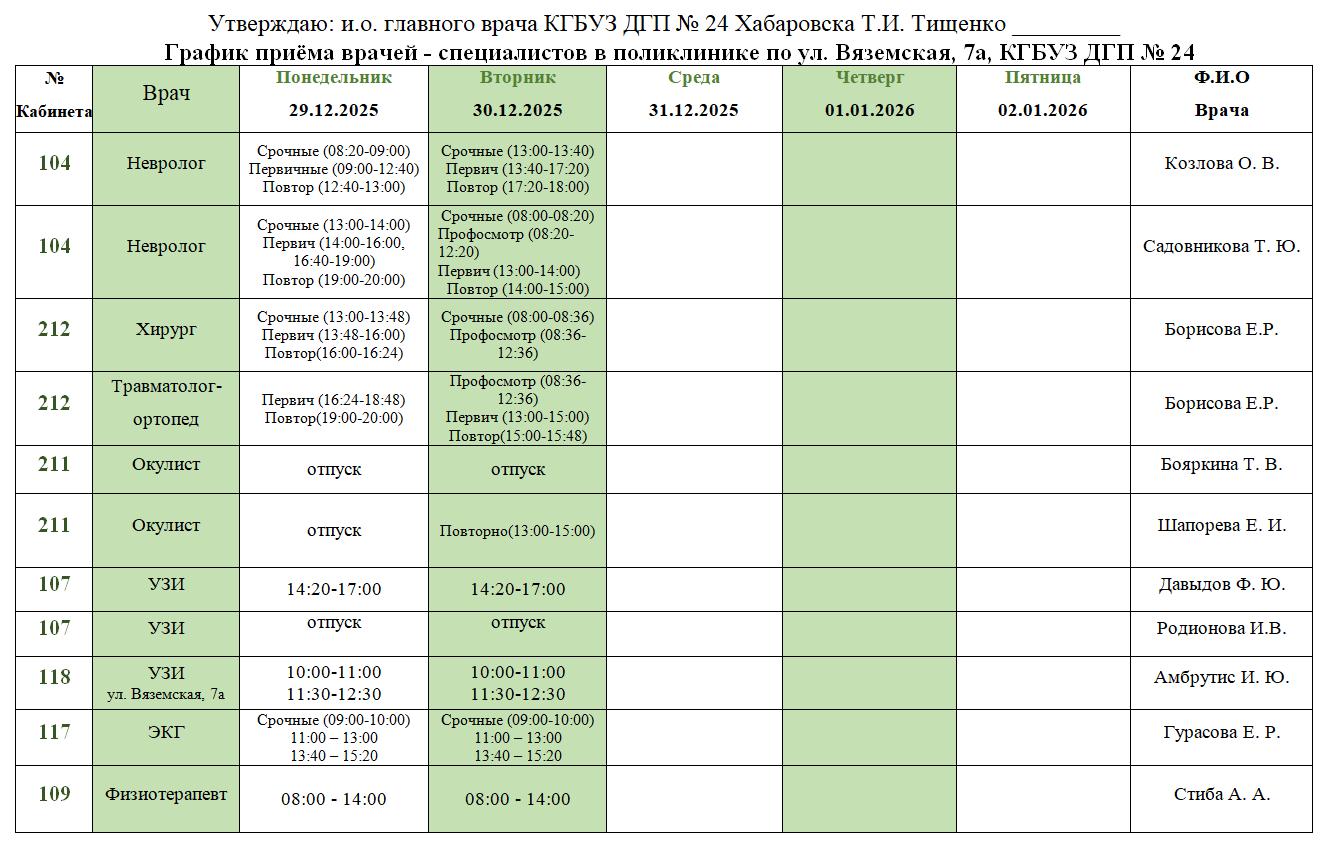 Утверждаю: и.о. главного врача КГБУЗ ДГП № 24 Хабаровска Т.И. Тищенко _________

График приёма врачей - специалистов в поликлинике по ул. Вяземская, 7а, КГБУЗ ДГП № 24

| № Кабинета | Врач | Понедельник 29.12.2025 | Вторник 30.12.2025 | Среда 31.12.2025 | Четверг 01.01.2026 | Пятница 02.01.2026 | Ф.И.О Врача |
|---|---|---|---|---|---|---|---|
| 104 | Невролог | Срочные (08:20-09:00) Первичные (09:00-12:40) Повтор (12:40-13:00) | Срочные (13:00-13:40) Первич (13:40-17:20) Повтор (17:20-18:00) | | | | Козлова О. В. |
| 104 | Невролог | Срочные (13:00-14:00) Первич (14:00-16:00, 16:40-19:00) Повтор (19:00-20:00) | Срочные (08:00-08:20) Профосмотр (08:20-12:20) Первич (13:00-14:00) Повтор (14:00-15:00) | | | | Садовникова Т. Ю. |
| 212 | Хирург | Срочные (13:00-13:48) Первич (13:48-16:00) Повтор(16:00-16:24) | Срочные (08:00-08:36) Профосмотр (08:36-12:36) | | | | Борисова Е.Р. |
| 212 | Травматолог-ортопед | Первич (16:24-18:48) Повтор(19:00-20:00) | Профосмотр (08:36-12:36) Первич (13:00-15:00) Повтор(15:00-15:48) | | | | Борисова Е.Р. |
| 211 | Окулист | отпуск | отпуск | | | | Бояркина Т. В. |
| 211 | Окулист | отпуск | Повторно(13:00-15:00) | | | | Шапорева Е. И. |
| 107 | УЗИ | 14:20-17:00 | 14:20-17:00 | | | | Давыдов Ф. Ю. |
| 107 | УЗИ | отпуск | отпуск | | | | Родионова И.В. |
| 118 | УЗИ ул. Вяземская, 7а | 10:00-11:00 11:30-12:30 | 10:00-11:00 11:30-12:30 | | | | Амбрутис И. Ю. |
| 117 | ЭКГ | Срочные (09:00-10:00) 11:00 – 13:00 13:40 – 15:20 | Срочные (09:00-10:00) 11:00 – 13:00 13:40 – 15:20 | | | | Гурасова Е. Р. |
| 109 | Физиотерапевт | 08:00 - 14:00 | 08:00 - 14:00 | | | | Стиба А. А. |